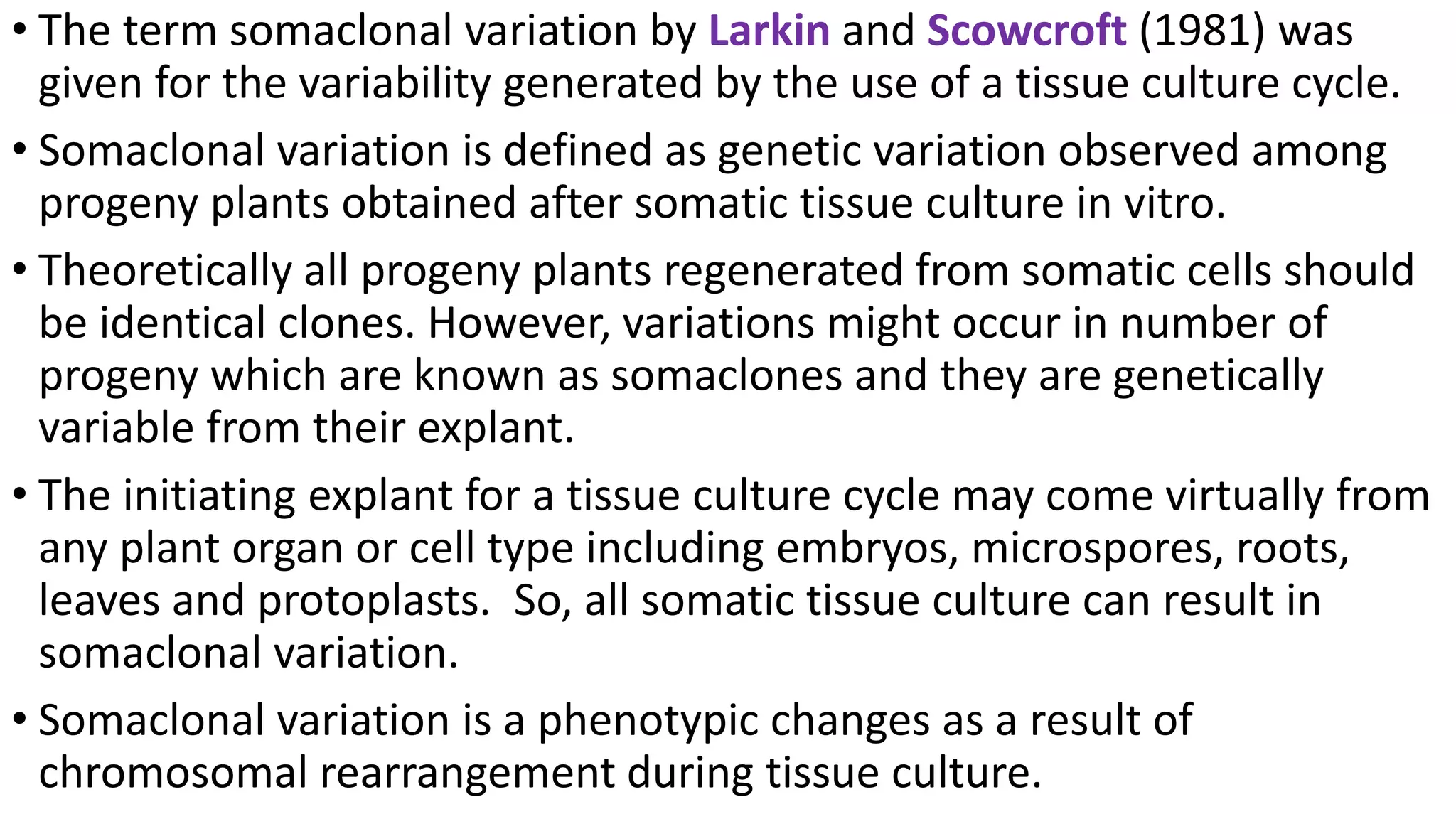 • The term somaclonal variation by Larkin and Scowcroft (1981) was given for the variability generated by the use of a tissue culture cycle.

• Somaclonal variation is defined as genetic variation observed among progeny plants obtained after somatic tissue culture in vitro.

• Theoretically all progeny plants regenerated from somatic cells should be identical clones. However, variations might occur in number of progeny which are known as somaclones and they are genetically variable from their explant.

• The initiating explant for a tissue culture cycle may come virtually from any plant organ or cell type including embryos, microspores, roots, leaves and protoplasts. So, all somatic tissue culture can result in somaclonal variation.

• Somaclonal variation is a phenotypic changes as a result of chromosomal rearrangement during tissue culture.